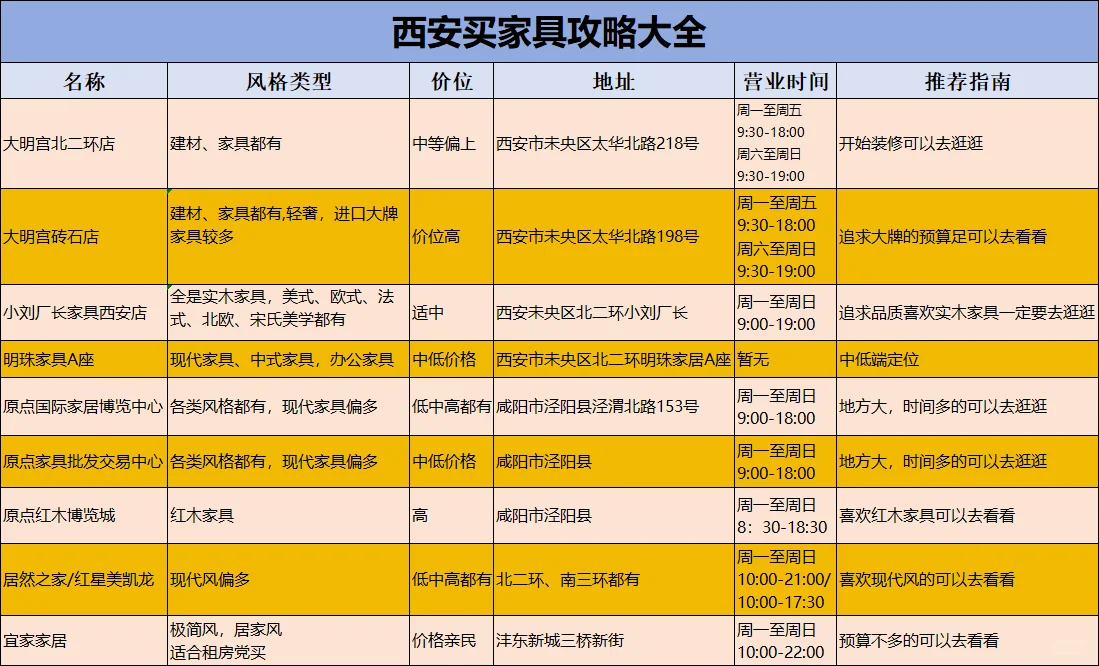 西安买家具攻略大全

| 名称 | 风格类型 | 价位 | 地址 | 营业时间 | 推荐指南 |
|---|---|---|---|---|---|
| 大明宫北二环店 | 建材、家具都有 | 中等偏上 | 西安市未央区太华北路218号 | 周一至周五 9:30-18:00 周六至周日 9:30-19:00 | 开始装修可以去逛逛 |
| 大明宫砖石店 | 建材、家具都有,轻奢，进口大牌家具较多 | 价位高 | 西安市未央区太华北路198号 | 周一至周五 9:30-18:00 周六至周日 9:30-19:00 | 追求大牌的预算足可以去看看 |
| 小刘厂长家具西安店 | 全是实木家具，美式、欧式、法式、北欧、宋氏美学都有 | 适中 | 西安未央区北二环小刘厂长 | 周一至周日 9:00-19:00 | 追求品质喜欢实木家具一定要去逛逛 |
| 明珠家具A座 | 现代家具、中式家具，办公家具 | 中低价格 | 西安市未央区北二环明珠家居A座 | 暂无 | 中低端定位 |
| 原点国际家居博览中心 | 各类风格都有，现代家具偏多 | 低中高都有 | 咸阳市泾阳县泾渭北路153号 | 周一至周日 9:00-18:00 | 地方大，时间多的可以去逛逛 |
| 原点家具批发交易中心 | 各类风格都有，现代家具偏多 | 中低价格 | 咸阳市泾阳县 | 周一至周日 9:00-18:00 | 地方大，时间多的可以去逛逛 |
| 原点红木博览城 | 红木家具 | 高 | 咸阳市泾阳县 | 周一至周日 8：30-18:30 | 喜欢红木家具可以去看看 |
| 居然之家/红星美凯龙 | 现代风偏多 | 低中高都有 | 北二环、南三环都有 | 周一至周日 10:00-21:00/ 10:00-17:30 | 喜欢现代风的可以去看看 |
| 宜家家居 | 极简风，居家风 适合租房党买 | 价格亲民 | 沣东新城三桥新街 | 周一至周日 10:00-22:00 | 预算不多的可以去看看 |